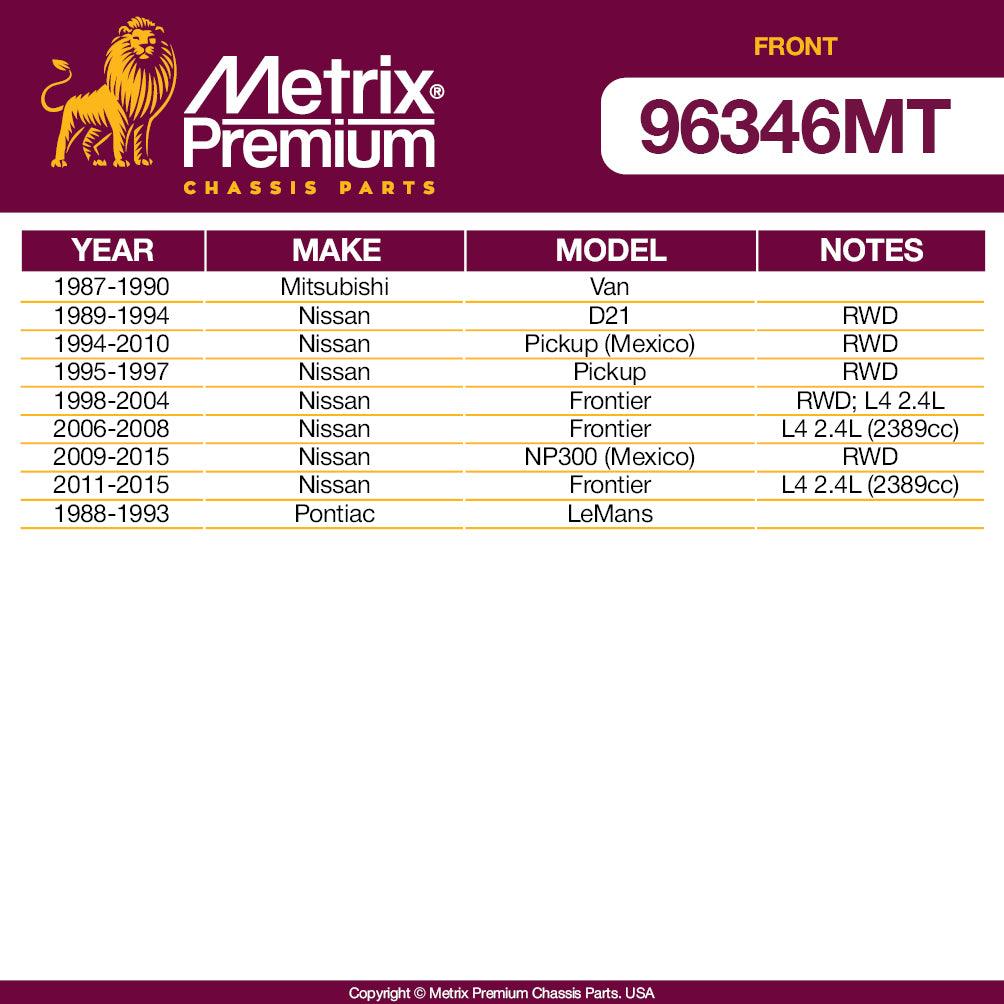 Metrix® Premium
CHASSIS PARTS

FRONT

96346MT

| YEAR | MAKE | MODEL | NOTES |
|---|---|---|---|
| 1987-1990 | Mitsubishi | Van | |
| 1989-1994 | Nissan | D21 | RWD |
| 1994-2010 | Nissan | Pickup (Mexico) | RWD |
| 1995-1997 | Nissan | Pickup | RWD |
| 1998-2004 | Nissan | Frontier | RWD; L4 2.4L |
| 2006-2008 | Nissan | Frontier | L4 2.4L (2389cc) |
| 2009-2015 | Nissan | NP300 (Mexico) | RWD |
| 2011-2015 | Nissan | Frontier | L4 2.4L (2389cc) |
| 1988-1993 | Pontiac | LeMans | |

Copyright © Metrix Premium Chassis Parts. USA